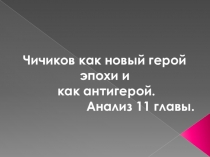 Чичиков как новый герой эпохи и
как антигерой.
Анализ 11 главы.